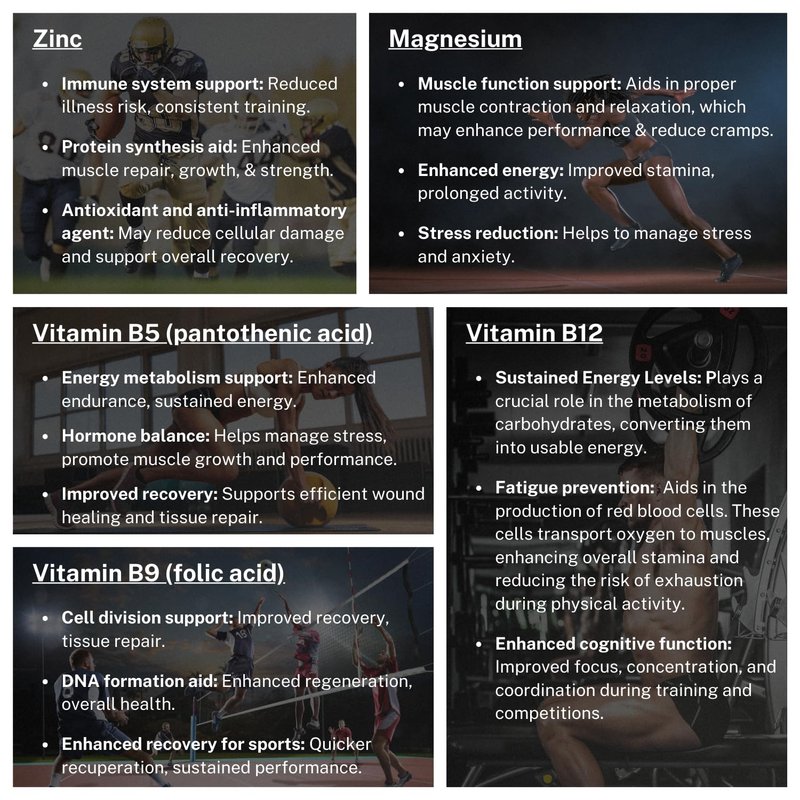 Zinc

• Immune system support: Reduced illness risk, consistent training.
• Protein synthesis aid: Enhanced muscle repair, growth, & strength.
• Antioxidant and anti-inflammatory agent: May reduce cellular damage and support overall recovery.

Magnesium

• Muscle function support: Aids in proper muscle contraction and relaxation, which may enhance performance & reduce cramps.
• Enhanced energy: Improved stamina, prolonged activity.
• Stress reduction: Helps to manage stress and anxiety.

Vitamin B5 (pantothenic acid)

• Energy metabolism support: Enhanced endurance, sustained energy.
• Hormone balance: Helps manage stress, promote muscle growth and performance.
• Improved recovery: Supports efficient wound healing and tissue repair.

Vitamin B9 (folic acid)

• Cell division support: Improved recovery, tissue repair.
• DNA formation aid: Enhanced regeneration, overall health.
• Enhanced recovery for sports: Quicker recuperation, sustained performance.

Vitamin B12

• Sustained Energy Levels: Plays a crucial role in the metabolism of carbohydrates, converting them into usable energy.
• Fatigue prevention: Aids in the production of red blood cells. These cells transport oxygen to muscles, enhancing overall stamina and reducing the risk of exhaustion during physical activity.
• Enhanced cognitive function: Improved focus, concentration, and coordination during training and competitions.